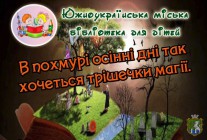 Южноукраїнська міська бібліотека для дітей

В похмурі осінні дні так хочеться трішечки магії.